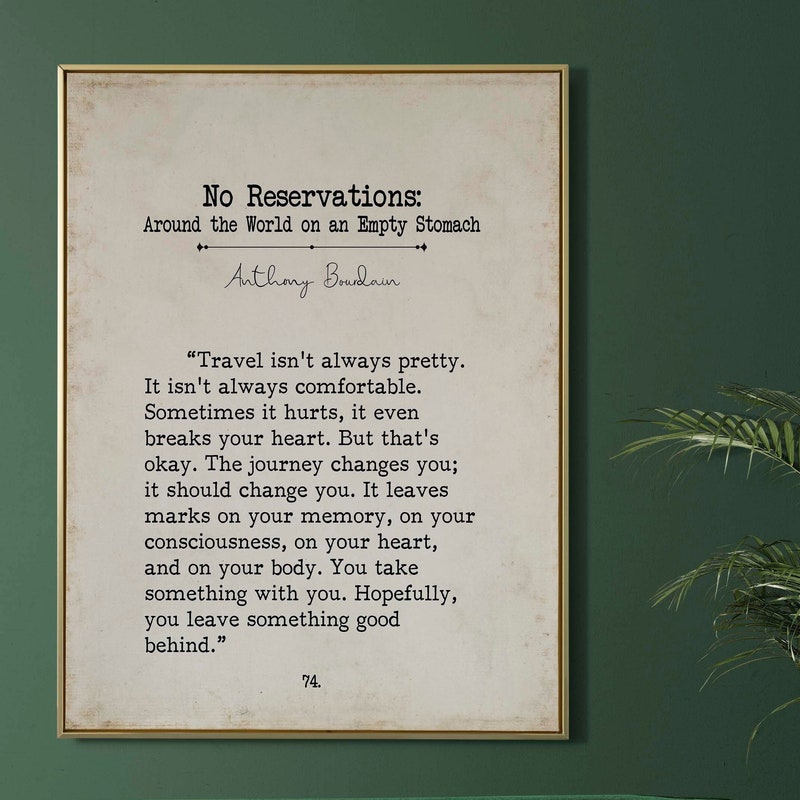 No Reservations:
Around the World on an Empty Stomach

Anthony Bourdain

"Travel isn't always pretty. It isn't always comfortable. Sometimes it hurts, it even breaks your heart. But that's okay. The journey changes you; it should change you. It leaves marks on your memory, on your consciousness, on your heart, and on your body. You take something with you. Hopefully, you leave something good behind."

74.